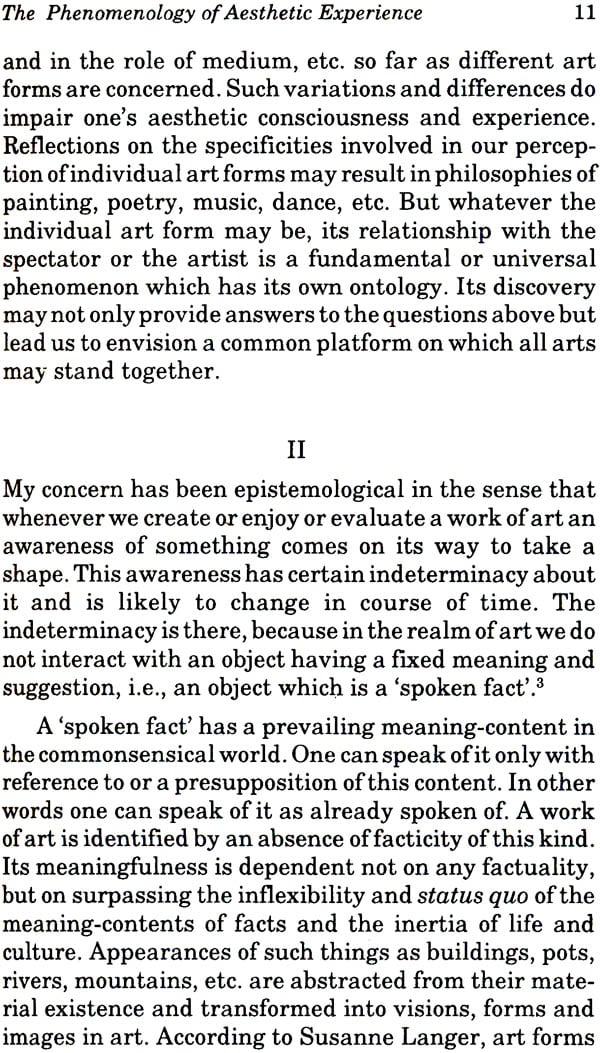 The Phenomenology of Aesthetic Experience 11

and in the role of medium, etc. so far as different art forms are concerned. Such variations and differences do impair one's aesthetic consciousness and experience. Reflections on the specificities involved in our perception of individual art forms may result in philosophies of painting, poetry, music, dance, etc. But whatever the individual art form may be, its relationship with the spectator or the artist is a fundamental or universal phenomenon which has its own ontology. Its discovery may not only provide answers to the questions above but lead us to envision a common platform on which all arts may stand together.

II

My concern has been epistemological in the sense that whenever we create or enjoy or evaluate a work of art an awareness of something comes on its way to take a shape. This awareness has certain indeterminacy about it and is likely to change in course of time. The indeterminacy is there, because in the realm of art we do not interact with an object having a fixed meaning and suggestion, i.e., an object which is a 'spoken fact'.$^3$

A 'spoken fact' has a prevailing meaning-content in the commonsensical world. One can speak of it only with reference to or a presupposition of this content. In other words one can speak of it as already spoken of. A work of art is identified by an absence of facticity of this kind. Its meaningfulness is dependent not on any factuality, but on surpassing the inflexibility and status quo of the meaning-contents of facts and the inertia of life and culture. Appearances of such things as buildings, pots, rivers, mountains, etc. are abstracted from their material existence and transformed into visions, forms and images in art. According to Susanne Langer, art forms